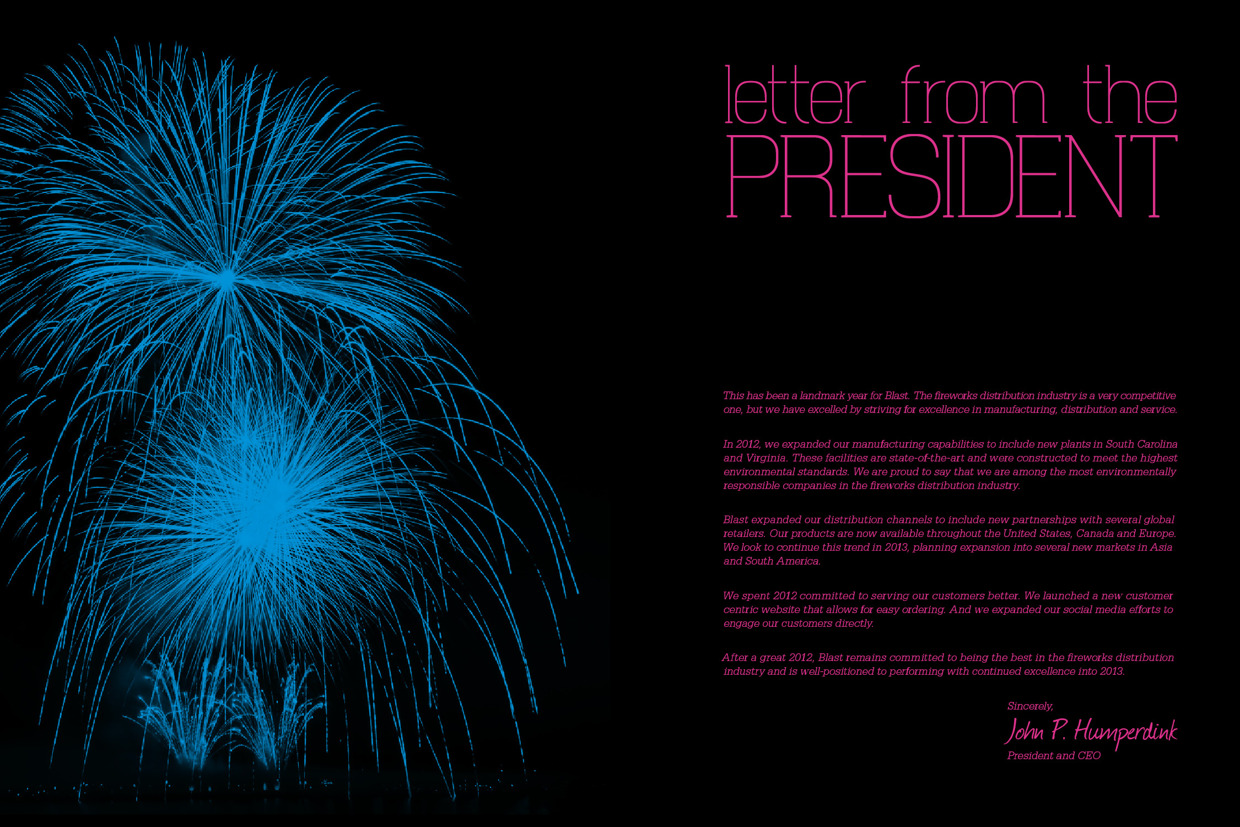 letter from the PRESIDENT

This has been a landmark year for Blast. The fireworks distribution industry is a very competitive one, but we have excelled by striving for excellence in manufacturing, distribution and service.

In 2012, we expanded our manufacturing capabilities to include new plants in South Carolina and Virginia. These facilities are state-of-the-art and were constructed to meet the highest environmental standards. We are proud to say that we are among the most environmentally responsible companies in the fireworks distribution industry.

Blast expanded our distribution channels to include new partnerships with several global retailers. Our products are now available throughout the United States, Canada and Europe. We look to continue this trend in 2013, planning expansion into several new markets in Asia and South America.

We spent 2012 committed to serving our customers better. We launched a new customer centric website that allows for easy ordering. And we expanded our social media efforts to engage our customers directly.

After a great 2012, Blast remains committed to being the best in the fireworks distribution industry and is well-positioned to performing with continued excellence into 2013.

Sincerely,
John P. Humperdink
President and CEO